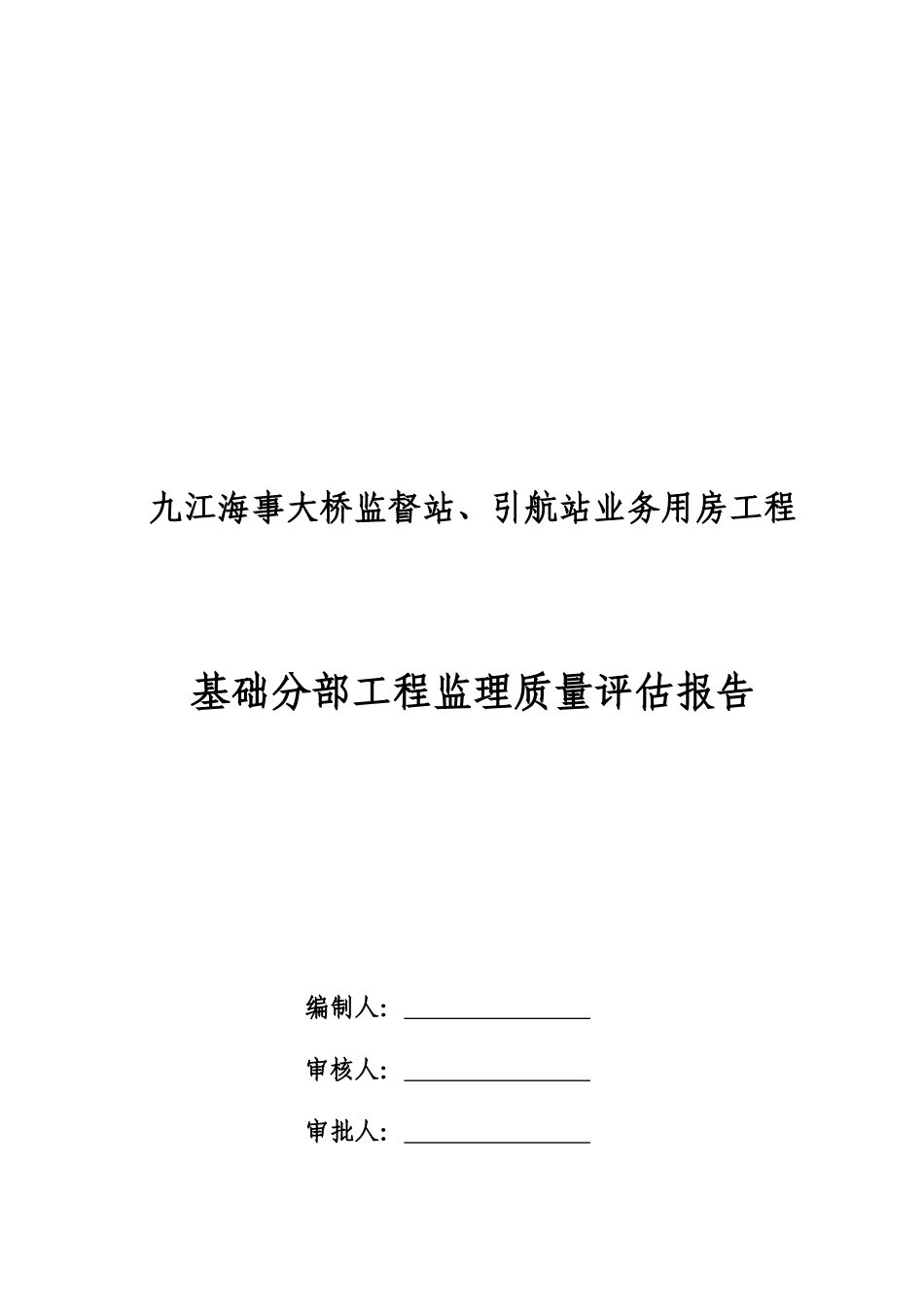 九江海事大桥监督站、引航站业务用房工程

基础分部工程监理质量评估报告

编制人：

审核人：

审批人：